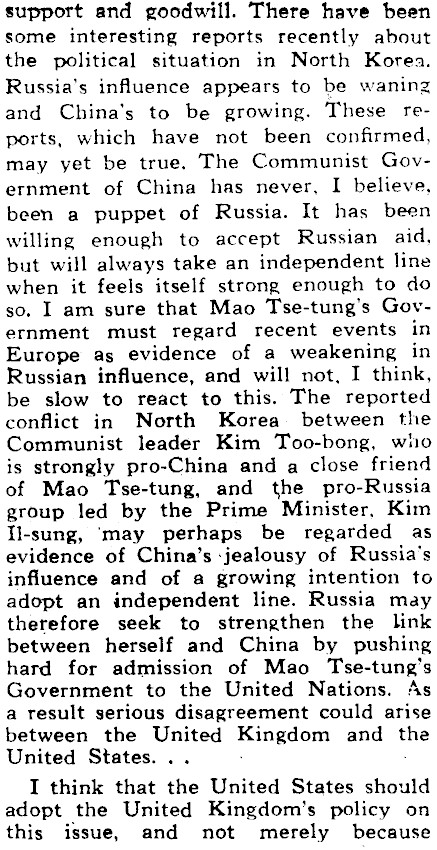 support and goodwill. There have been some interesting reports recently about the political situation in North Korea. Russia's influence appears to be waning and China's to be growing. These reports, which have not been confirmed, may yet be true. The Communist Government of China has never, I believe, been a puppet of Russia. It has been willing enough to accept Russian aid, but will always take an independent line when it feels itself strong enough to do so. I am sure that Mao Tse-tung's Government must regard recent events in Europe as evidence of a weakening in Russian influence, and will not, I think, be slow to react to this. The reported conflict in North Korea between the Communist leader Kim Too-bong, who is strongly pro-China and a close friend of Mao Tse-tung, and the pro-Russia group led by the Prime Minister, Kim Il-sung, may perhaps be regarded as evidence of China's jealousy of Russia's influence and of a growing intention to adopt an independent line. Russia may therefore seek to strengthen the link between herself and China by pushing hard for admission of Mao Tse-tung's Government to the United Nations. As a result serious disagreement could arise between the United Kingdom and the United States. . .

I think that the United States should adopt the United Kingdom's policy on this issue, and not merely because